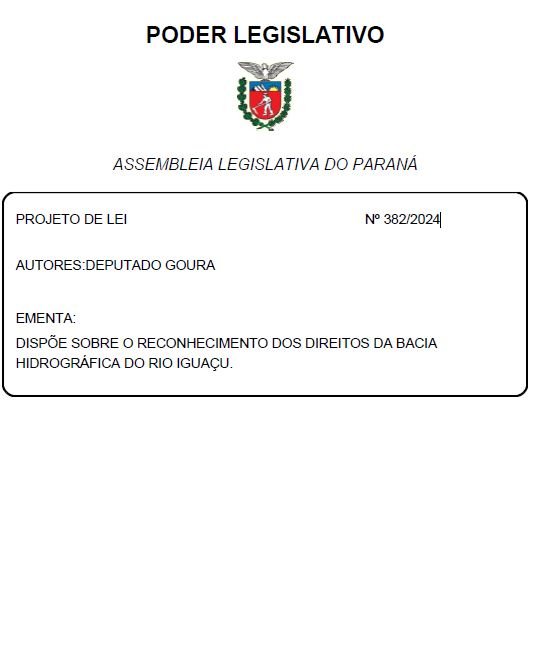 PODER LEGISLATIVO

ASSEMBLEIA LEGISLATIVA DO PARANÁ

PROJETO DE LEI Nº 382/2024

AUTORES:DEPUTADO GOURA

EMENTA:

DISPÕE SOBRE O RECONHECIMENTO DOS DIREITOS DA BACIA HIDROGRÁFICA DO RIO IGUAÇU.